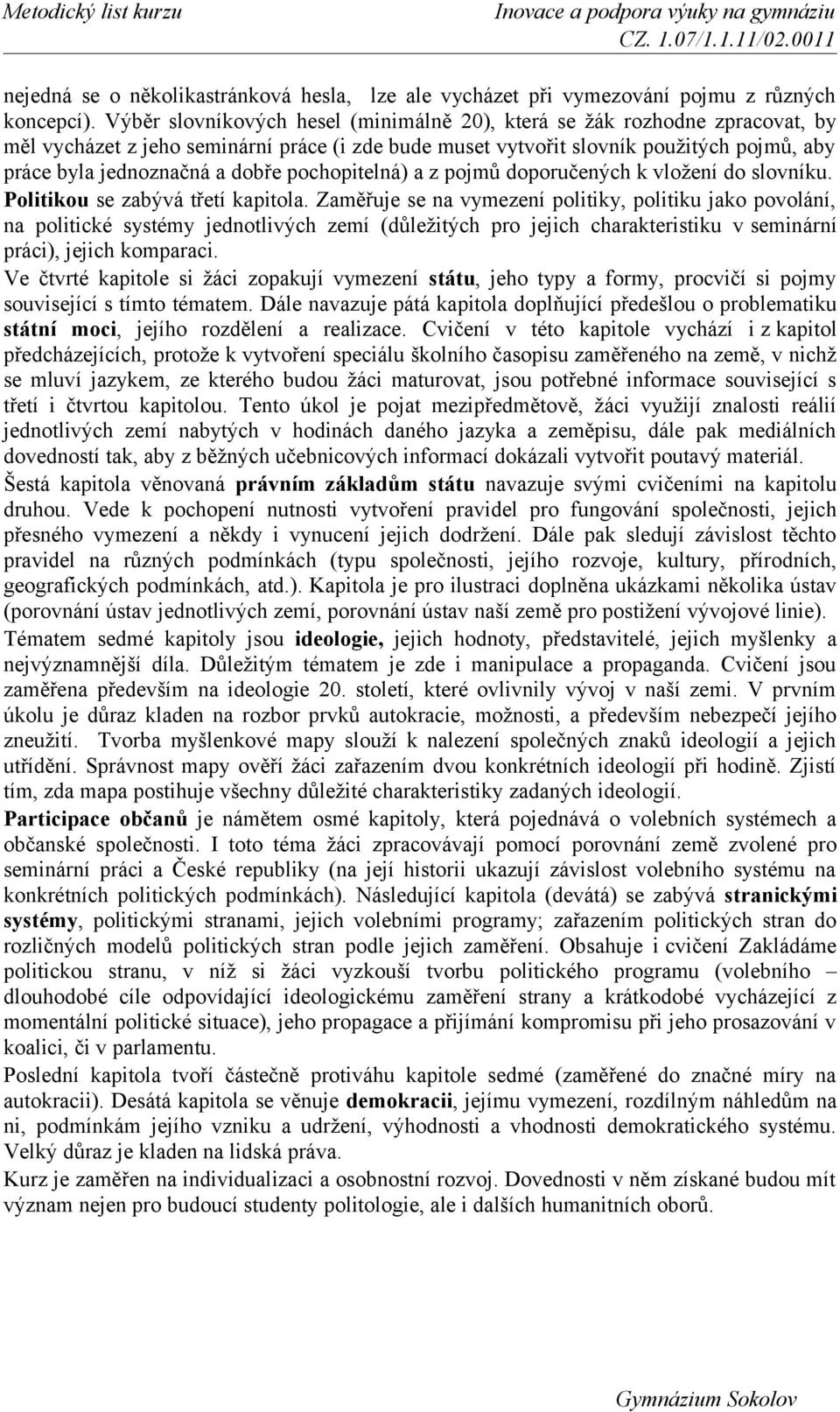 Metodický list kurzu

Inovace a podpora výuky na gymnáziu
CZ. 1.07/1.1.11/02.0011

nejedná se o několikastránková hesla, lze ale vycházet při vymezování pojmu z různých koncepcí). Výběr slovníkových hesel (minimálně 20), která se žák rozhodne zpracovat, by měl vycházet z jeho seminární práce (i zde bude muset vytvořit slovník použitých pojmů, aby práce byla jednoznačná a dobře pochopitelná) a z pojmů doporučených k vložení do slovníku.
Politikou se zabývá třetí kapitola. Zaměřuje se na vymezení politiky, politiku jako povolání, na politické systémy jednotlivých zemí (důležitých pro jejich charakteristiku v seminární práci), jejich komparaci.
Ve čtvrté kapitole si žáci zopakují vymezení státu, jeho typy a formy, procvičí si pojmy související s tímto tématem. Dále navazuje pátá kapitola doplňující předešlou o problematiku státní moci, jejího rozdělení a realizace. Cvičení v této kapitole vychází i z kapitol předcházejících, protože k vytvoření speciálu školního časopisu zaměřeného na země, v nichž se mluví jazykem, ze kterého budou žáci maturovat, jsou potřebné informace související s třetí i čtvrtou kapitolou. Tento úkol je pojat mezipředmětově, žáci využijí znalosti reálií jednotlivých zemí nabytých v hodinách daného jazyka a zeměpisu, dále pak mediálních dovedností tak, aby z běžných učebnicových informací dokázali vytvořit poutavý materiál.
Šestá kapitola věnovaná právním základům státu navazuje svými cvičeními na kapitolu druhou. Vede k pochopení nutnosti vytvoření pravidel pro fungování společnosti, jejich přesného vymezení a někdy i vynucení jejich dodržení. Dále pak sledují závislost těchto pravidel na různých podmínkách (typu společnosti, jejího rozvoje, kultury, přírodních, geografických podmínkách, atd.). Kapitola je pro ilustraci doplněna ukázkami několika ústav (porovnání ústav jednotlivých zemí, porovnání ústav naší země pro postižení vývojové linie).
Tématem sedmé kapitoly jsou ideologie, jejich hodnoty, představitelé, jejich myšlenky a nejvýznamnější díla. Důležitým tématem je zde i manipulace a propaganda. Cvičení jsou zaměřena především na ideologie 20. století, které ovlivnily vývoj v naší zemi. V prvním úkolu je důraz kladen na rozbor prvků autokracie, možnosti, a především nebezpečí jejího zneužití. Tvorba myšlenkové mapy slouží k nalezení společných znaků ideologií a jejich utřídění. Správnost mapy ověří žáci zařazením dvou konkrétních ideologií při hodině. Zjistí tím, zda mapa postihuje všechny důležité charakteristiky zadaných ideologií.
Participace občanů je námětem osmé kapitoly, která pojednává o volebních systémech a občanské společnosti. I toto téma žáci zpracovávají pomocí porovnání země zvolené pro seminární práci a České republiky (na její historii ukazují závislost volebního systému na konkrétních politických podmínkách). Následující kapitola (devátá) se zabývá stranickými systémy, politickými stranami, jejich volebními programy; zařazením politických stran do rozličných modelů politických stran podle jejich zaměření. Obsahuje i cvičení Zakládáme politickou stranu, v níž si žáci vyzkouší tvorbu politického programu (volebního – dlouhodobé cíle odpovídající ideologickému zaměření strany a krátkodobé vycházející z momentální politické situace), jeho propagace a přijímání kompromisu při jeho prosazování v koalici, či v parlamentu.
Poslední kapitola tvoří částečně protiváhu kapitole sedmé (zaměřené do značné míry na autokracii). Desátá kapitola se věnuje demokracii, jejímu vymezení, rozdílným náhledům na ni, podmínkám jejího vzniku a udržení, výhodnosti a vhodnosti demokratického systému. Velký důraz je kladen na lidská práva.
Kurz je zaměřen na individualizaci a osobnostní rozvoj. Dovednosti v něm získané budou mít význam nejen pro budoucí studenty politologie, ale i dalších humanitních oborů.

Gymnázium Sokolov